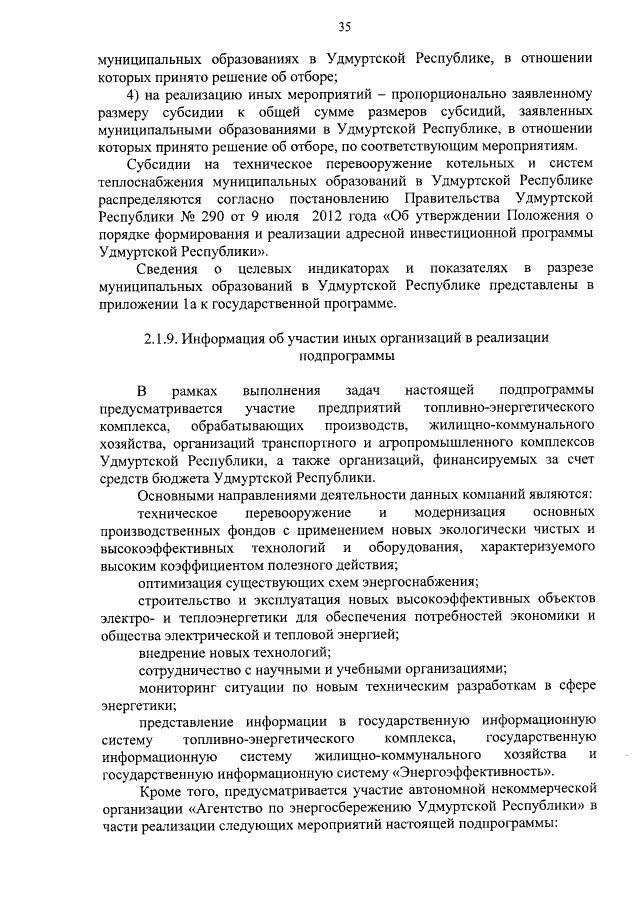 35

муниципальных образованиях в Удмуртской Республике, в отношении которых принято решение об отборе;

4) на реализацию иных мероприятий – пропорционально заявленному размеру субсидии к общей сумме размеров субсидий, заявленных муниципальными образованиями в Удмуртской Республике, в отношении которых принято решение об отборе, по соответствующим мероприятиям.

Субсидии на техническое перевооружение котельных и систем теплоснабжения муниципальных образований в Удмуртской Республике распределяются согласно постановлению Правительства Удмуртской Республики № 290 от 9 июля 2012 года «Об утверждении Положения о порядке формирования и реализации адресной инвестиционной программы Удмуртской Республики».

Сведения о целевых индикаторах и показателях в разрезе муниципальных образований в Удмуртской Республике представлены в приложении 1а к государственной программе.

2.1.9. Информация об участии иных организаций в реализации подпрограммы

В рамках выполнения задач настоящей подпрограммы предусматривается участие предприятий топливно-энергетического комплекса, обрабатывающих производств, жилищно-коммунального хозяйства, организаций транспортного и агропромышленного комплексов Удмуртской Республики, а также организаций, финансируемых за счет средств бюджета Удмуртской Республики.

Основными направлениями деятельности данных компаний являются:

техническое перевооружение и модернизация основных производственных фондов с применением новых экологически чистых и высокоэффективных технологий и оборудования, характеризуемого высоким коэффициентом полезного действия;

оптимизация существующих схем энергоснабжения;

строительство и эксплуатация новых высокоэффективных объектов электро- и теплоэнергетики для обеспечения потребностей экономики и общества электрической и тепловой энергией;

внедрение новых технологий;

сотрудничество с научными и учебными организациями;

мониторинг ситуации по новым техническим разработкам в сфере энергетики;

представление информации в государственную информационную систему топливно-энергетического комплекса, государственную информационную систему жилищно-коммунального хозяйства и государственную информационную систему «Энергоэффективность».

Кроме того, предусматривается участие автономной некоммерческой организации «Агентство по энергосбережению Удмуртской Республики» в части реализации следующих мероприятий настоящей подпрограммы: